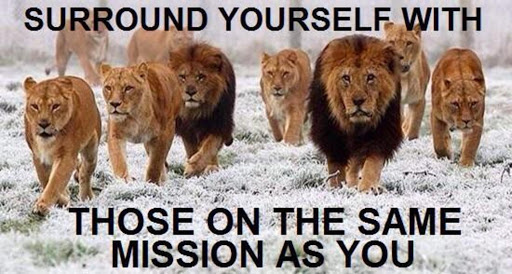 SURROUND YOURSELF WITH

THOSE ON THE SAME MISSION AS YOU